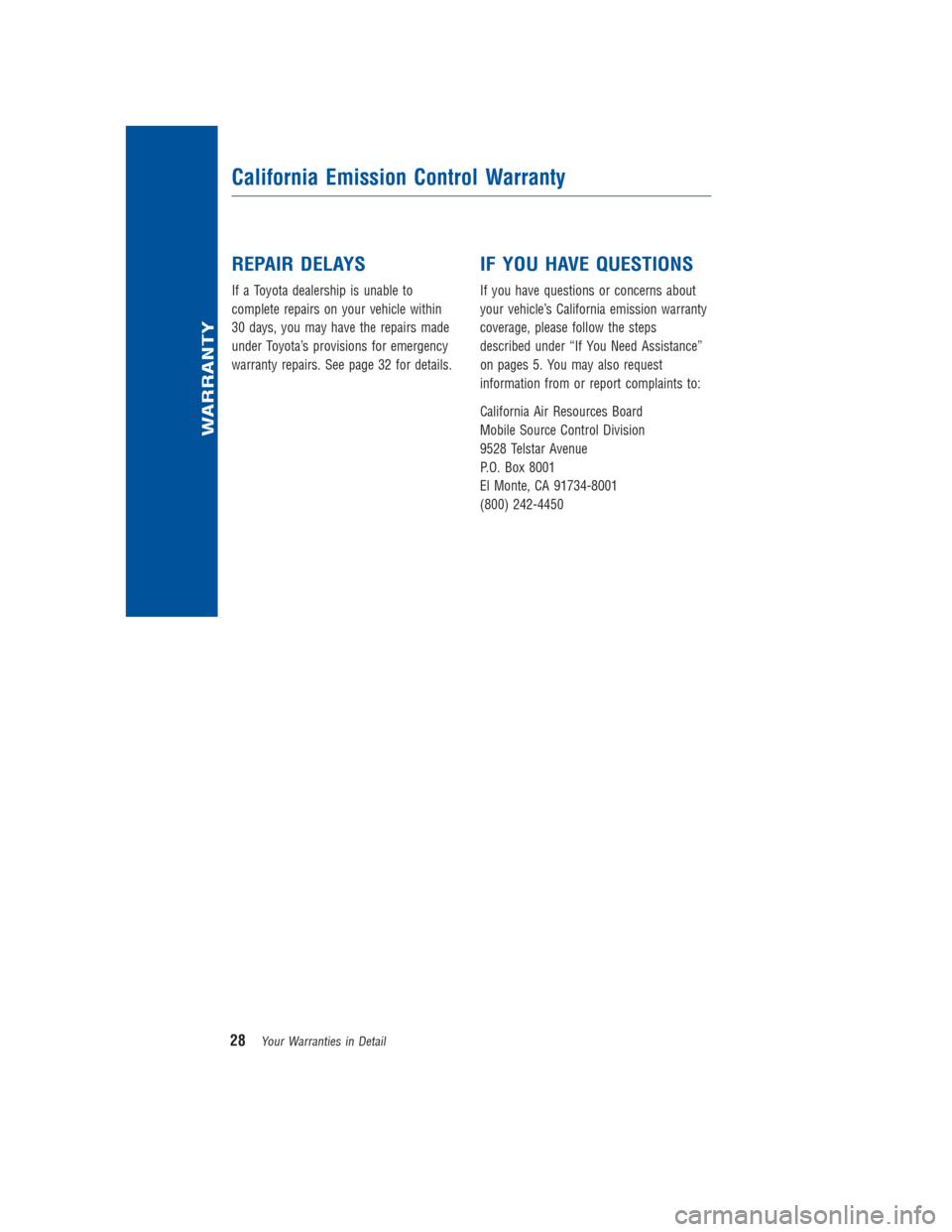 WARRANTY

California Emission Control Warranty

REPAIR DELAYS

If a Toyota dealership is unable to complete repairs on your vehicle within 30 days, you may have the repairs made under Toyota's provisions for emergency warranty repairs. See page 32 for details.

IF YOU HAVE QUESTIONS

If you have questions or concerns about your vehicle's California emission warranty coverage, please follow the steps described under "If You Need Assistance" on pages 5. You may also request information from or report complaints to:

California Air Resources Board
Mobile Source Control Division
9528 Telstar Avenue
P.O. Box 8001
El Monte, CA 91734-8001
(800) 242-4450

28 Your Warranties in Detail

carmanualsonline.info